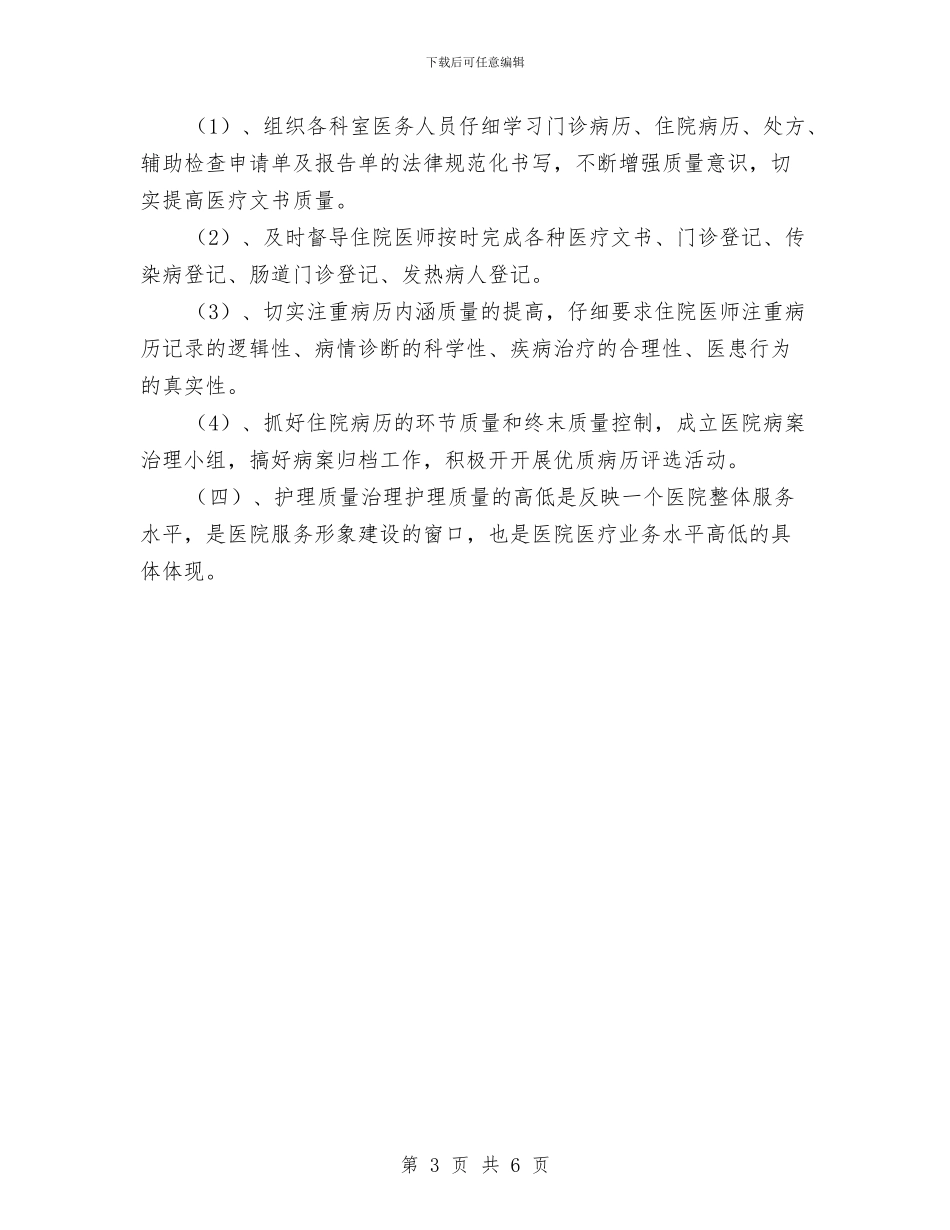 下载后可任意编辑

（1）、组织各科室医务人员仔细学习门诊病历、住院病历、处方、辅助检查申请单及报告单的法律规范化书写，不断增强质量意识，切实提高医疗文书质量。

（2）、及时督导住院医师按时完成各种医疗文书、门诊登记、传染病登记、肠道门诊登记、发热病人登记。

（3）、切实注重病历内涵质量的提高，仔细要求住院医师注重病历记录的逻辑性、病情诊断的科学性、疾病治疗的合理性、医患行为的真实性。

（4）、抓好住院病历的环节质量和终末质量控制，成立医院病案治理小组，搞好病案归档工作，积极开开展优质病历评选活动。

（四）、护理质量治理护理质量的高低是反映一个医院整体服务水平，是医院服务形象建设的窗口，也是医院医疗业务水平高低的具体体现。

第 3 页 共 6 页